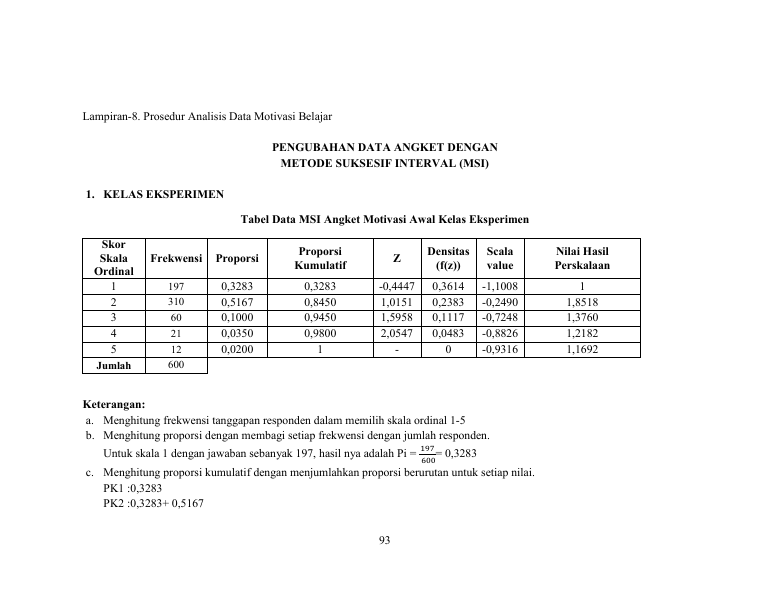 Lampiran-8. Prosedur Analisis Data Motivasi Belajar

PENGUBAHAN DATA ANGKET DENGAN METODE SUKSESIF INTERVAL (MSI)

1. KELAS EKSPERIMEN

Tabel Data MSI Angket Motivasi Awal Kelas Eksperimen

| Skor Skala Ordinal | Frekwensi | Proporsi | Proporsi Kumulatif | Z | Densitas (f(z)) | Scala value | Nilai Hasil Perskalaan |
|---|---|---|---|---|---|---|---|
| 1 | 197 | 0,3283 | 0,3283 | -0,4447 | 0,3614 | -1,1008 | 1 |
| 2 | 310 | 0,5167 | 0,8450 | 1,0151 | 0,2383 | -0,2490 | 1,8518 |
| 3 | 60 | 0,1000 | 0,9450 | 1,5958 | 0,1117 | -0,7248 | 1,3760 |
| 4 | 21 | 0,0350 | 0,9800 | 2,0547 | 0,0483 | -0,8826 | 1,2182 |
| 5 | 12 | 0,0200 | 1 | - | 0 | -0,9316 | 1,1692 |
| Jumlah | 600 | | | | | | |

Keterangan:
a. Menghitung frekwensi tanggapan responden dalam memilih skala ordinal 1-5
b. Menghitung proporsi dengan membagi setiap frekwensi dengan jumlah responden.
Untuk skala 1 dengan jawaban sebanyak 197, hasil nya adalah Pi = $\frac{197}{600}$= 0,3283
c. Menghitung proporsi kumulatif dengan menjumlahkan proporsi berurutan untuk setiap nilai.
PK1 :0,3283
PK2 :0,3283+ 0,5167

93